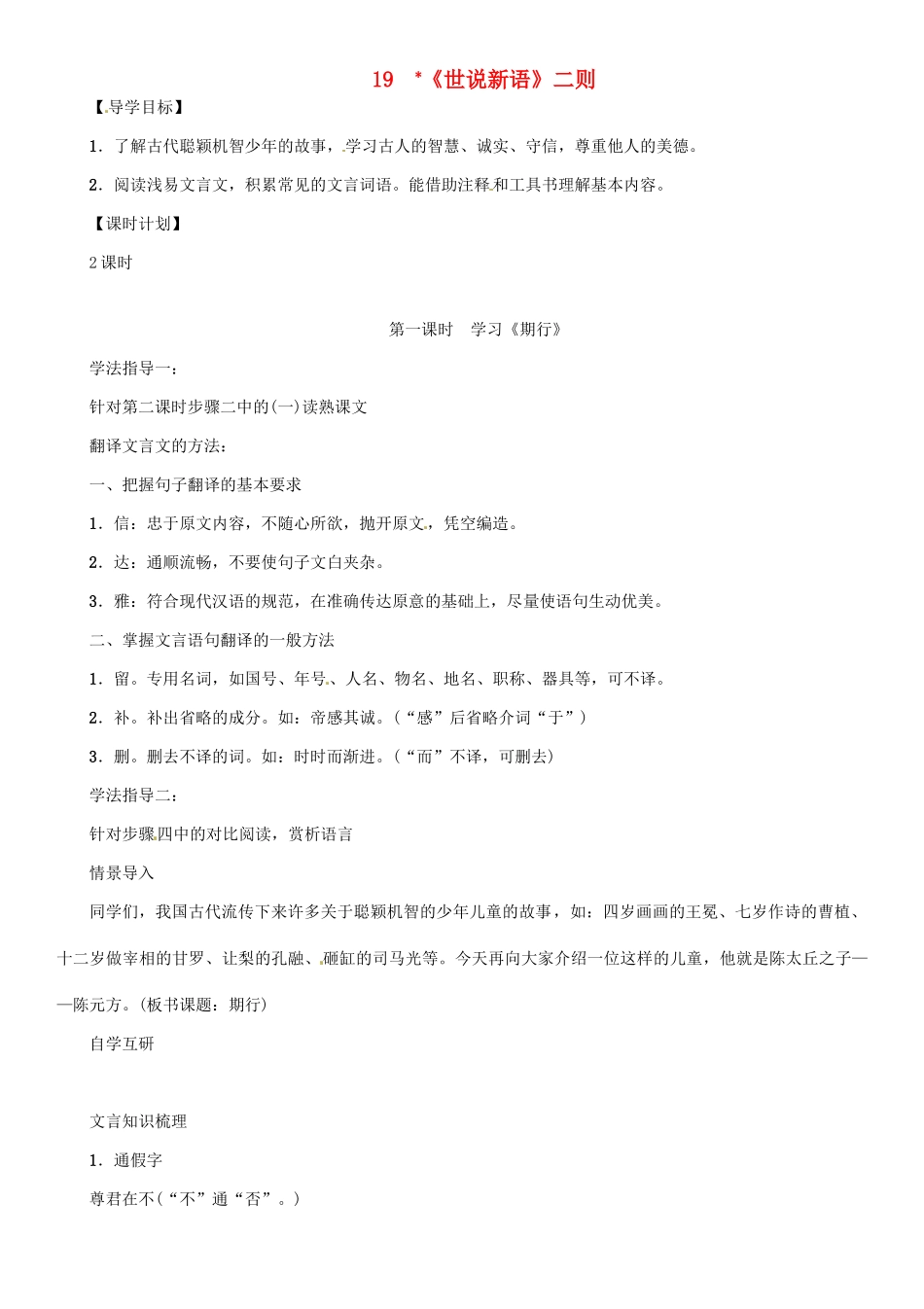 19 *《世说新语》二则

【导学目标】

1．了解古代聪颖机智少年的故事，学习古人的智慧、诚实、守信，尊重他人的美德。

2．阅读浅易文言文，积累常见的文言词语。能借助注释和工具书理解基本内容。

【课时计划】

2课时

第一课时 学习《期行》

学法指导一：

针对第二课时步骤二中的(一)读熟课文

翻译文言文的方法：

一、把握句子翻译的基本要求

1．信：忠于原文内容，不随心所欲，抛开原文，凭空编造。

2．达：通顺流畅，不要使句子文白夹杂。

3．雅：符合现代汉语的规范，在准确传达原意的基础上，尽量使语句生动优美。

二、掌握文言语句翻译的一般方法

1．留。专用名词，如国号、年号、人名、物名、地名、职称、器具等，可不译。

2．补。补出省略的成分。如：帝感其诚。（“感”后省略介词“于”）

3．删。删去不译的词。如：时时而渐进。（“而”不译，可删去）

学法指导二：

针对步骤四中的对比阅读，赏析语言

情景导入

同学们，我国古代流传下来许多关于聪颖机智的少年儿童的故事，如：四岁画画的王冕、七岁作诗的曹植、十二岁做宰相的甘罗、让梨的孔融、砸缸的司马光等。今天再向大家介绍一位这样的儿童，他就是陈太丘之子——陈元方。(板书课题：期行)

自学互研

文言知识梳理

1．通假字

尊君在不(“不”通“否”。)